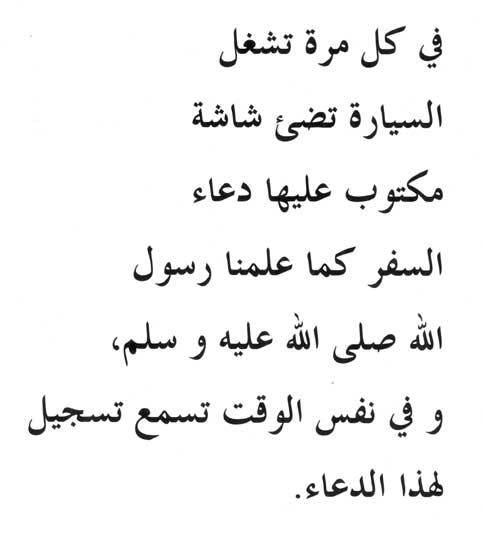 في كل مرة تشغل السيارة تضئ شاشة مكتوب عليها دعاء السفر كما علمنا رسول الله صلى الله عليه و سلم، و في نفس الوقت تسمع تسجيل لهذا الدعاء.